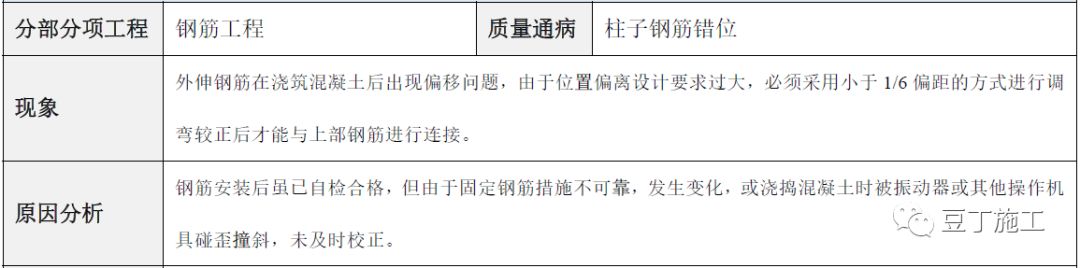 | 分部分项工程 | 钢筋工程 | 质量通病 | 柱子钢筋错位 |
|---|---|---|---|
| 现象 | 外伸钢筋在浇筑混凝土后出现偏移问题，由于位置偏离设计要求过大，必须采用小于 1/6 偏距的方式进行调弯较正后才能与上部钢筋进行连接。 | | |
| 原因分析 | 钢筋安装后虽已自检合格，但由于固定钢筋措施不可靠，发生变化，或浇捣混凝土时被振动器或其他操作机具碰歪撞斜，未及时校正。 | | |

豆丁施工